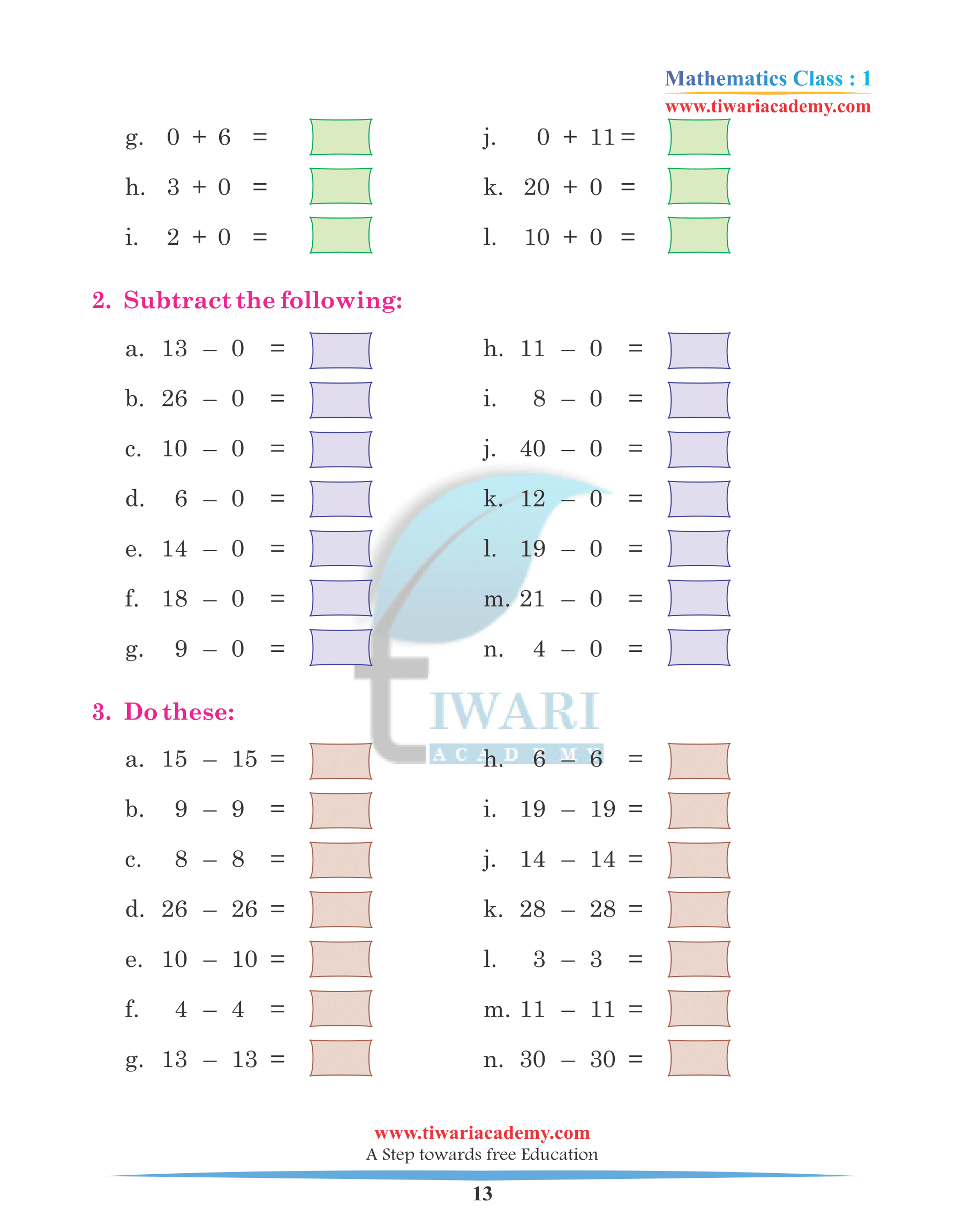 Mathematics Class : 1
www.tiwariacademy.com

g. $0 + 6 =$ 

h. $3 + 0 =$ 

i. $2 + 0 =$ 

j. $0 + 11 =$ 

k. $20 + 0 =$ 

l. $10 + 0 =$ 

2. Subtract the following:

a. $13 - 0 =$ 

b. $26 - 0 =$ 

c. $10 - 0 =$ 

d. $6 - 0 =$ 

e. $14 - 0 =$ 

f. $18 - 0 =$ 

g. $9 - 0 =$ 

h. $11 - 0 =$ 

i. $8 - 0 =$ 

j. $40 - 0 =$ 

k. $12 - 0 =$ 

l. $19 - 0 =$ 

m. $21 - 0 =$ 

n. $4 - 0 =$ 

3. Do these:

a. $15 - 15 =$ 

b. $9 - 9 =$ 

c. $8 - 8 =$ 

d. $26 - 26 =$ 

e. $10 - 10 =$ 

f. $4 - 4 =$ 

g. $13 - 13 =$ 

h. $6 - 6 =$ 

i. $19 - 19 =$ 

j. $14 - 14 =$ 

k. $28 - 28 =$ 

l. $3 - 3 =$ 

m. $11 - 11 =$ 

n. $30 - 30 =$ 

TIWARI
ACADEMY

www.tiwariacademy.com
A Step towards free Education

13